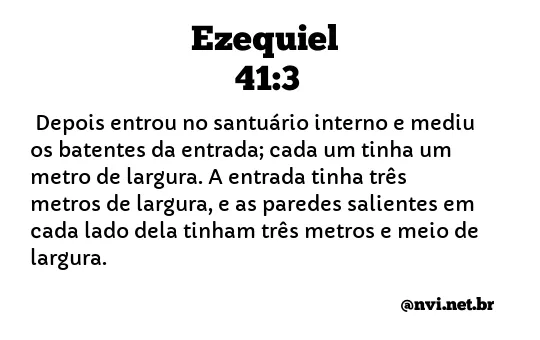 Ezequiel
41:3

Depois entrou no santuário interno e mediu os batentes da entrada; cada um tinha um metro de largura. A entrada tinha três metros de largura, e as paredes salientes em cada lado dela tinham três metros e meio de largura.

@nvi.net.br